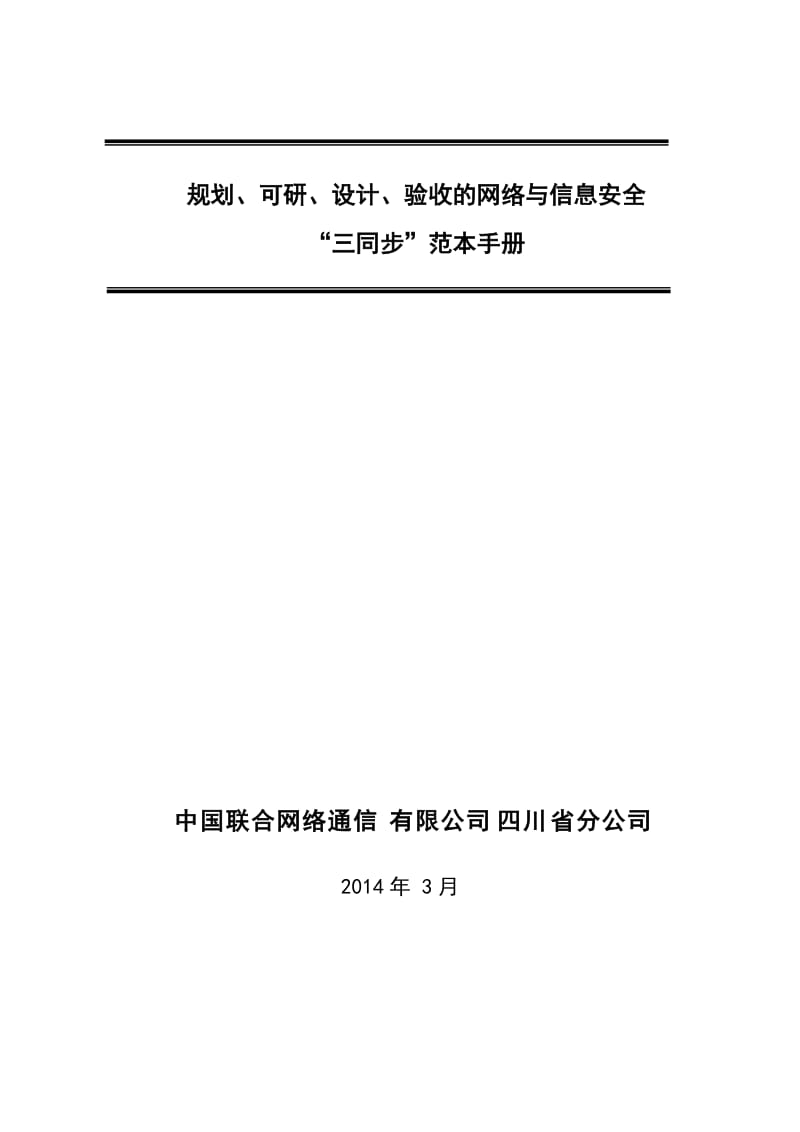 规划、可研、设计、验收的网络与信息安全
“三同步”范本手册

中国联合网络通信 有限公司 四川省分公司

2014 年 3 月